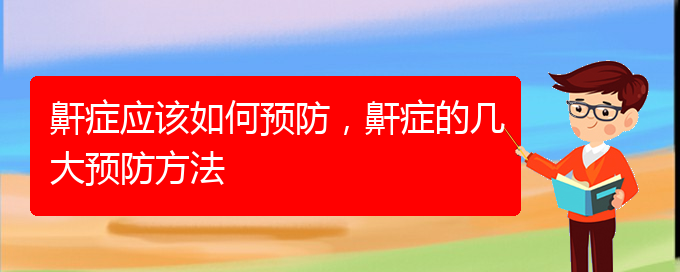 鼾症应该如何预防，鼾症的几大预防方法